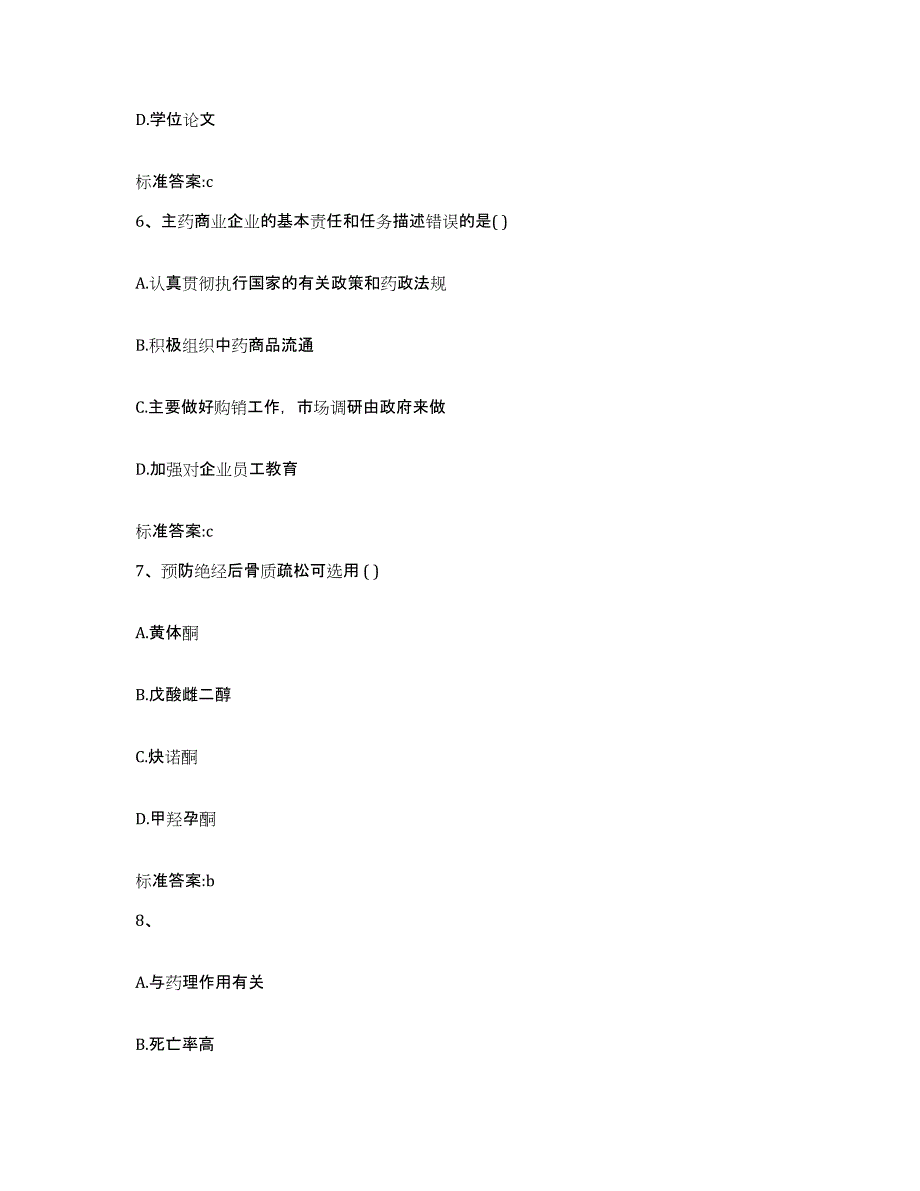 D.学位论文

标准答案:c

6、主药商业企业的基本责任和任务描述错误的是( )

A.认真贯彻执行国家的有关政策和药政法规

B.积极组织中药商品流通

C.主要做好购销工作，市场调研由政府来做

D.加强对企业员工教育

标准答案:c

7、预防绝经后骨质疏松可选用 ( )

A.黄体酮

B.戊酸雌二醇

C.炔诺酮

D.甲羟孕酮

标准答案:b

8、

A.与药理作用有关

B.死亡率高